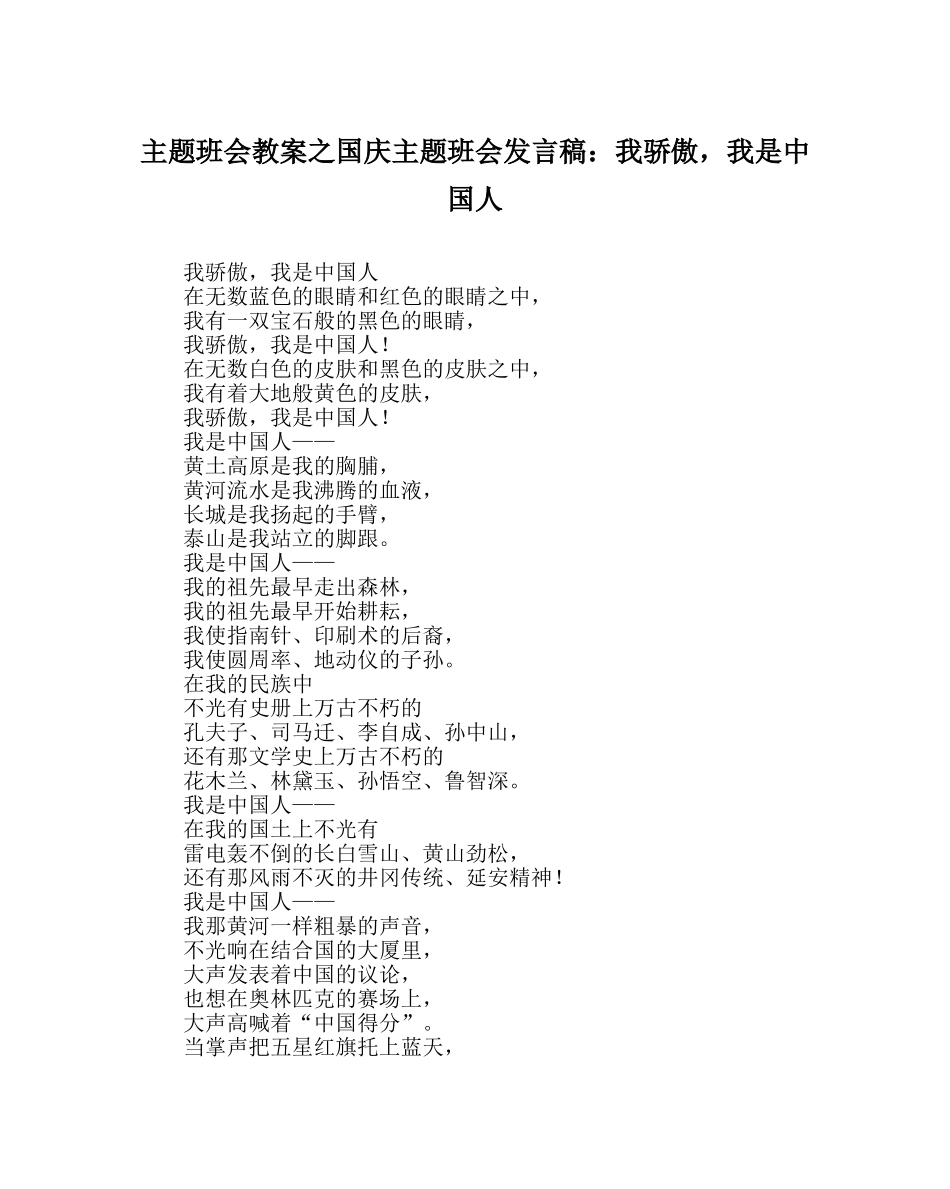 主题班会教案之国庆主题班会发言稿：我骄傲，我是中国人

我骄傲，我是中国人
在无数蓝色的眼睛和红色的眼睛之中，
我有一双宝石般的黑色的眼睛，
我骄傲，我是中国人！
在无数白色的皮肤和黑色的皮肤之中，
我有着大地般黄色的皮肤，
我骄傲，我是中国人！
我是中国人——
黄土高原是我的胸脯，
黄河流水是我沸腾的血液，
长城是我扬起的手臂，
泰山是我站立的脚跟。
我是中国人——
我的祖先最早走出森林，
我的祖先最早开始耕耘，
我使指南针、印刷术的后裔，
我使圆周率、地动仪的子孙。
在我的民族中
不光有史册上万古不朽的
孔夫子、司马迁、李自成、孙中山，
还有那文学史上万古不朽的
花木兰、林黛玉、孙悟空、鲁智深。
我是中国人——
在我的国土上不光有
雷电轰不倒的长白雪山、黄山劲松，
还有那风雨不灭的井冈传统、延安精神！
我是中国人——
我那黄河一样粗暴的声音，
不光响在结合国的大厦里，
大声发表着中国的议论，
也想在奥林匹克的赛场上，
大声高喊着“中国得分”。
当掌声把五星红旗托上蓝天，